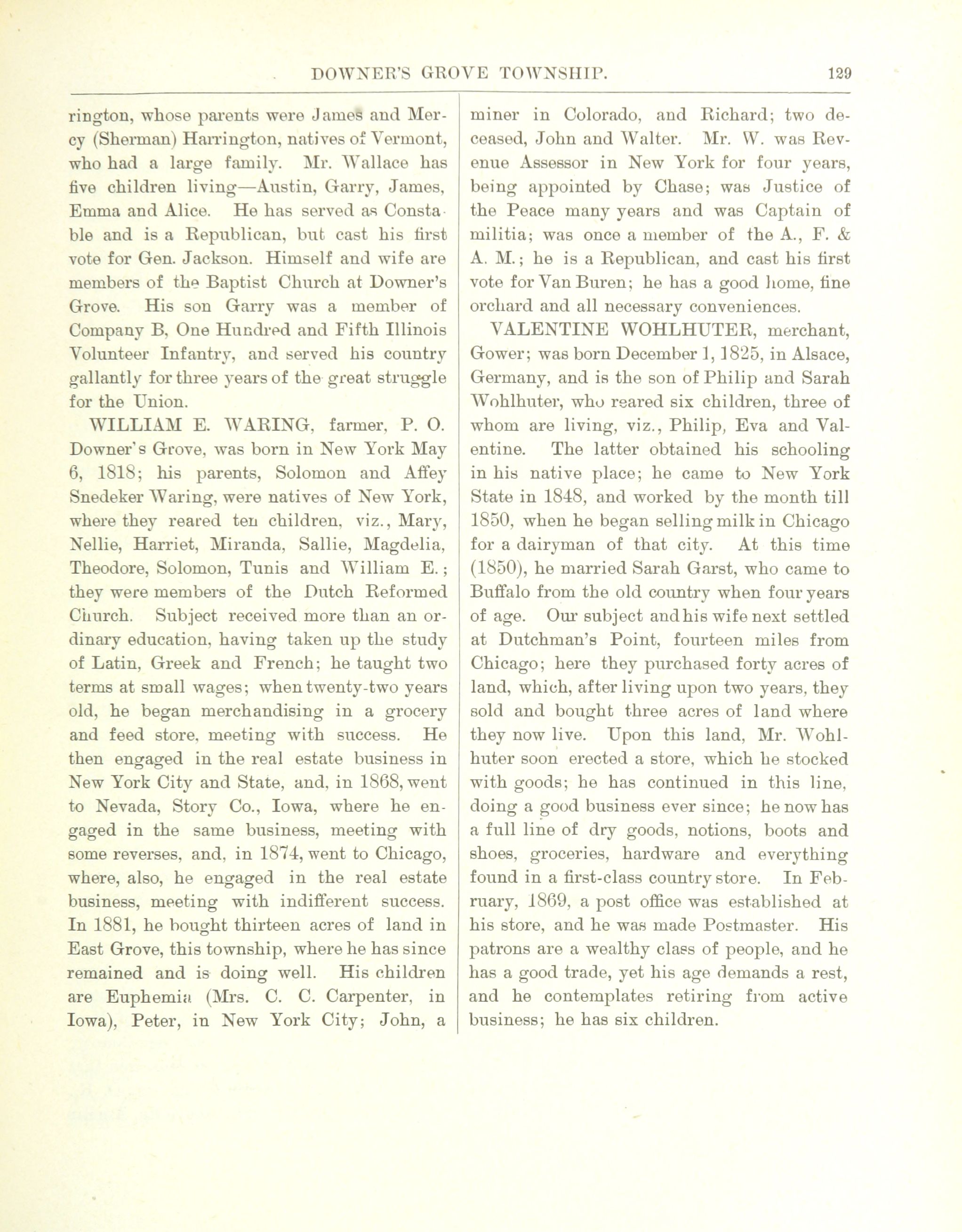 DOWNER'S GROVE TOWNSHIP. 129

rington, whose parents were James and Mercy (Sherman) Harrington, natives of Vermont, who had a large family. Mr. Wallace has five children living—Austin, Garry, James, Emma and Alice. He has served as Constable and is a Republican, but cast his first vote for Gen. Jackson. Himself and wife are members of the Baptist Church at Downer's Grove. His son Garry was a member of Company B, One Hundred and Fifth Illinois Volunteer Infantry, and served his country gallantly for three years of the great struggle for the Union.

WILLIAM E. WARING, farmer, P. O. Downer's Grove, was born in New York May 6, 1818; his parents, Solomon and Affey Snedeker Waring, were natives of New York, where they reared ten children, viz., Mary, Nellie, Harriet, Miranda, Sallie, Magdelia, Theodore, Solomon, Tunis and William E.; they were members of the Dutch Reformed Church. Subject received more than an ordinary education, having taken up the study of Latin, Greek and French; he taught two terms at small wages; when twenty-two years old, he began merchandising in a grocery and feed store, meeting with success. He then engaged in the real estate business in New York City and State, and, in 1868, went to Nevada, Story Co., Iowa, where he engaged in the same business, meeting with some reverses, and, in 1874, went to Chicago, where, also, he engaged in the real estate business, meeting with indifferent success. In 1881, he bought thirteen acres of land in East Grove, this township, where he has since remained and is doing well. His children are Euphemia (Mrs. C. C. Carpenter, in Iowa), Peter, in New York City; John, a miner in Colorado, and Richard; two deceased, John and Walter. Mr. W. was Revenue Assessor in New York for four years, being appointed by Chase; was Justice of the Peace many years and was Captain of militia; was once a member of the A., F. & A. M.; he is a Republican, and cast his first vote for Van Buren; he has a good home, fine orchard and all necessary conveniences.

VALENTINE WOHLHUTER, merchant, Gower; was born December 1, 1825, in Alsace, Germany, and is the son of Philip and Sarah Wohlhuter, who reared six children, three of whom are living, viz., Philip, Eva and Valentine. The latter obtained his schooling in his native place; he came to New York State in 1848, and worked by the month till 1850, when he began selling milk in Chicago for a dairyman of that city. At this time (1850), he married Sarah Garst, who came to Buffalo from the old country when four years of age. Our subject and his wife next settled at Dutchman's Point, fourteen miles from Chicago; here they purchased forty acres of land, which, after living upon two years, they sold and bought three acres of land where they now live. Upon this land, Mr. Wohlhuter soon erected a store, which he stocked with goods; he has continued in this line, doing a good business ever since; he now has a full line of dry goods, notions, boots and shoes, groceries, hardware and everything found in a first-class country store. In February, 1869, a post office was established at his store, and he was made Postmaster. His patrons are a wealthy class of people, and he has a good trade, yet his age demands a rest, and he contemplates retiring from active business; he has six children.